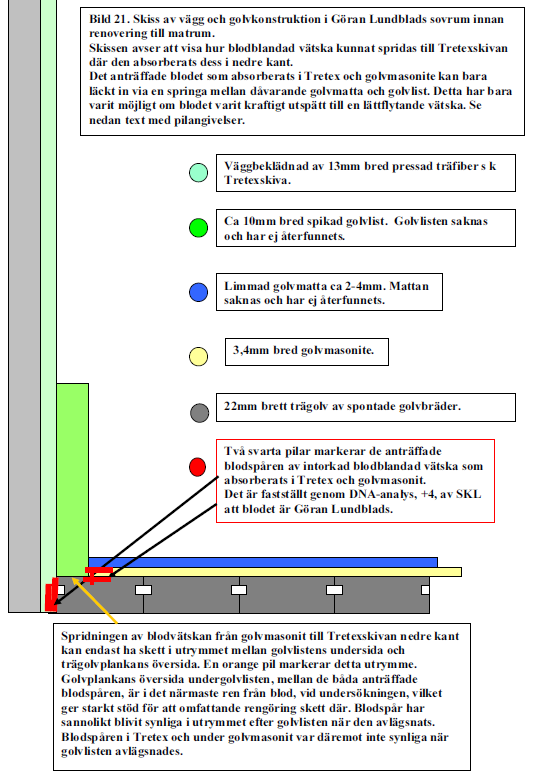 Bild 21. Skiss av vägg och golvkonstruktion i Göran Lundblads sovrum innan renovering till matrum.
Skissen avser att visa hur blodblandad vätska kunnat spridas till Tretexskivan där den absorberats dess i nedre kant.
Det anträffade blodet som absorberats i Tretex och golvmasonite kan bara läckt in via en springa mellan dåvarande golvmatta och golvlist. Detta har bara varit möjligt om blodet varit kraftigt utspätt till en lättflytande vätska. Se nedan text med pilangivelser.

Väggbeklädnad av 13mm bred pressad träfiber s k Tretexskiva.

Ca 10mm bred spikad golvlist. Golvlisten saknas och har ej återfunnets.

Limmad golvmatta ca 2-4mm. Mattan saknas och har ej återfunnets.

3,4mm bred golvmasonite.

22mm brett trägolv av spontade golvbräder.

Två svarta pilar markerar de anträffade blodspåren av intorkad blodblandad vätska som absorberats i Tretex och golvmasonit.
Det är fastställt genom DNA-analys, +4, av SKL att blodet är Göran Lundblads.

Spridningen av blodvätskan från golvmasonit till Tretexskivan nedre kant kan endast ha skett i utrymmet mellan golvlistens undersida och trägolvplankans översida. En orange pil markerar detta utrymme. Golvplankans översida undergolvlisten, mellan de båda anträffade blodspåren, är i det närmaste ren från blod, vid undersökningen, vilket ger starkt stöd för att omfattande rengöring skett där. Blodspår har sannolikt blivit synliga i utrymmet efter golvlisten när den avlägsnats. Blodspåren i Tretex och under golvmasonit var däremot inte synliga när golvlisten avlägsnades.